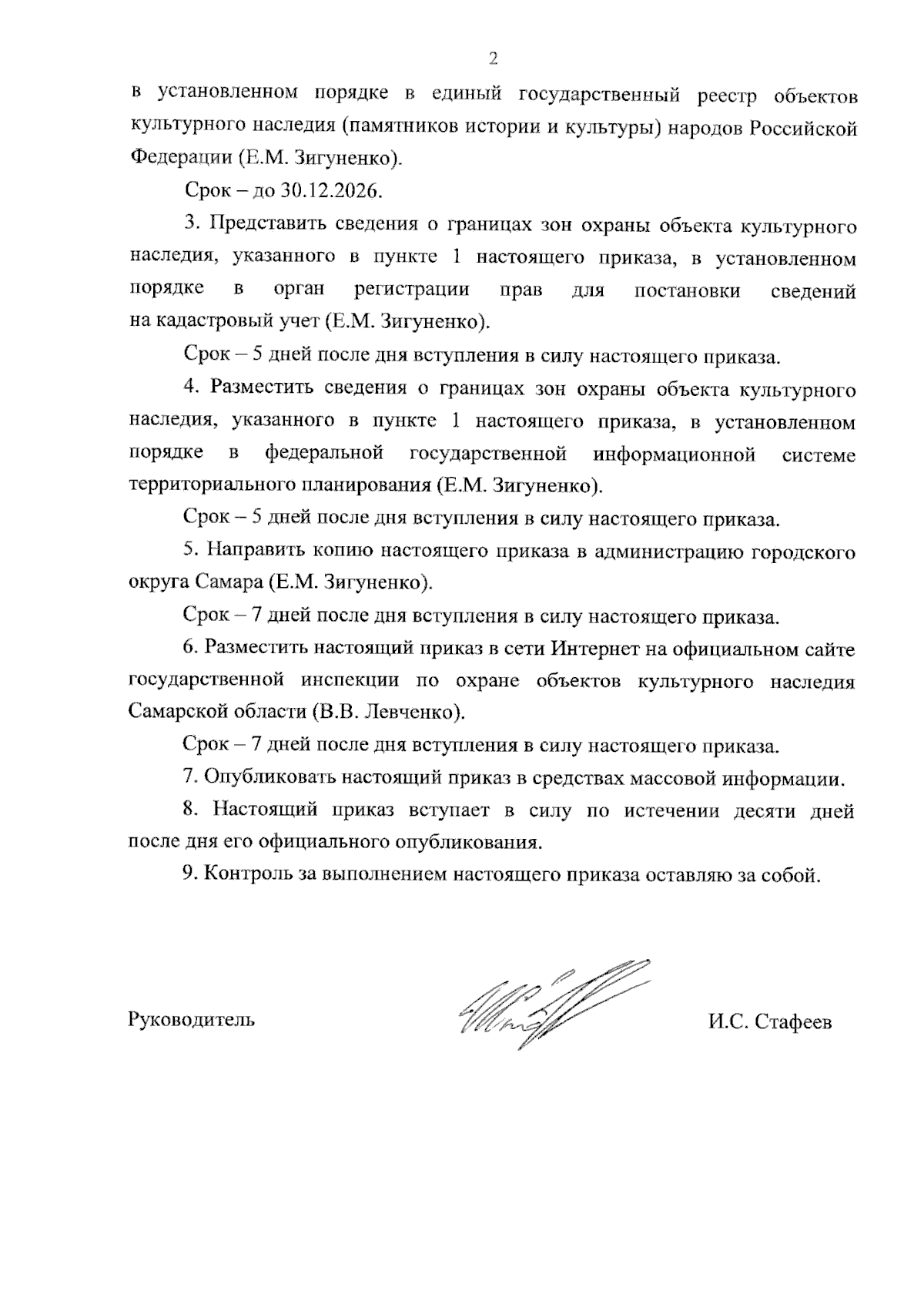 2

в установленном порядке в единый государственный реестр объектов культурного наследия (памятников истории и культуры) народов Российской Федерации (Е.М. Зигуненко).

Срок – до 30.12.2026.

3. Представить сведения о границах зон охраны объекта культурного наследия, указанного в пункте 1 настоящего приказа, в установленном порядке в орган регистрации прав для постановки сведений на кадастровый учет (Е.М. Зигуненко).

Срок – 5 дней после дня вступления в силу настоящего приказа.

4. Разместить сведения о границах зон охраны объекта культурного наследия, указанного в пункте 1 настоящего приказа, в установленном порядке в федеральной государственной информационной системе территориального планирования (Е.М. Зигуненко).

Срок – 5 дней после дня вступления в силу настоящего приказа.

5. Направить копию настоящего приказа в администрацию городского округа Самара (Е.М. Зигуненко).

Срок – 7 дней после дня вступления в силу настоящего приказа.

6. Разместить настоящий приказ в сети Интернет на официальном сайте государственной инспекции по охране объектов культурного наследия Самарской области (В.В. Левченко).

Срок – 7 дней после дня вступления в силу настоящего приказа.

7. Опубликовать настоящий приказ в средствах массовой информации.

8. Настоящий приказ вступает в силу по истечении десяти дней после дня его официального опубликования.

9. Контроль за выполнением настоящего приказа оставляю за собой.

Руководитель

И.С. Стафеев